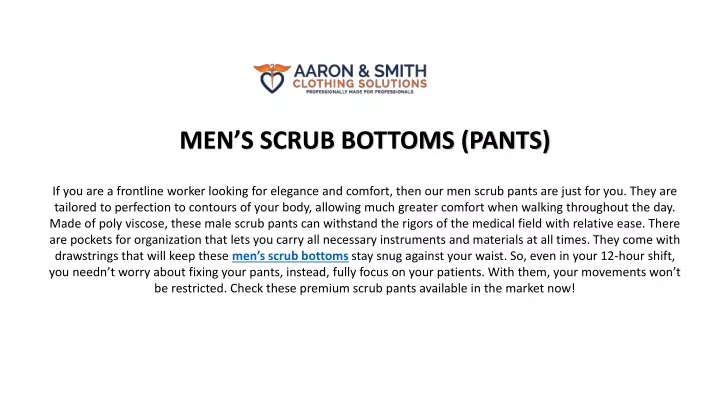 AARON & SMITH
CLOTHING SOLUTIONS
PROFESSIONALLY MADE FOR PROFESSIONALS

MEN’S SCRUB BOTTOMS (PANTS)

If you are a frontline worker looking for elegance and comfort, then our men scrub pants are just for you. They are tailored to perfection to contours of your body, allowing much greater comfort when walking throughout the day. Made of poly viscose, these male scrub pants can withstand the rigors of the medical field with relative ease. There are pockets for organization that lets you carry all necessary instruments and materials at all times. They come with drawstrings that will keep these men’s scrub bottoms stay snug against your waist. So, even in your 12-hour shift, you needn’t worry about fixing your pants, instead, fully focus on your patients. With them, your movements won’t be restricted. Check these premium scrub pants available in the market now!